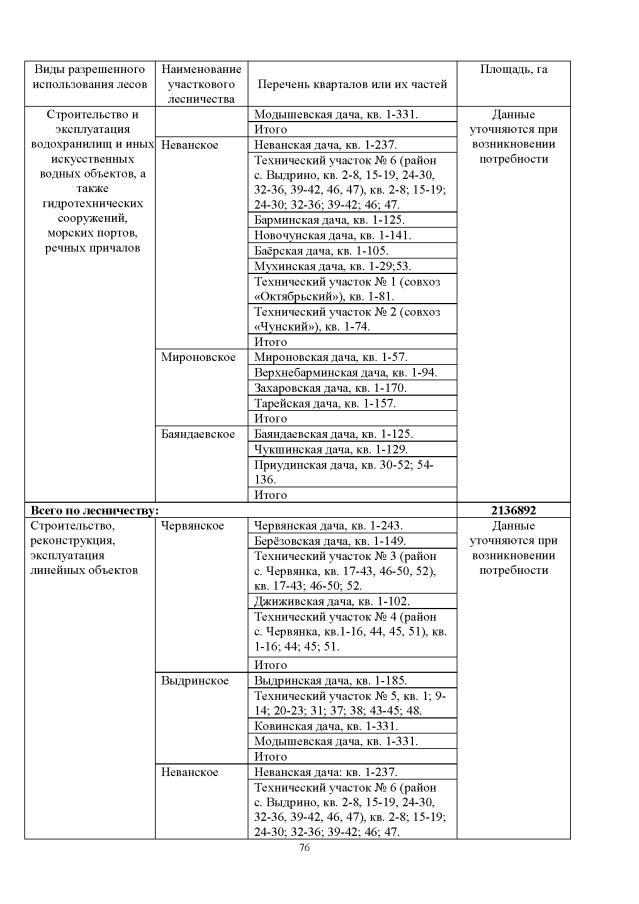 | Виды разрешенного использования лесов | Наименование участкового лесничества | Перечень кварталов или их частей | Площадь, га |
|---|---|---|---|
| Строительство и эксплуатация водохранилищ и иных искусственных водных объектов, а также гидротехнических сооружений, морских портов, речных причалов | | Модышевская дача, кв. 1-331. | Данные уточняются при возникновении потребности |
| | | Итого | |
| | Неванское | Неванская дача, кв. 1-237. | |
| | | Технический участок № 6 (район с. Выдрино, кв. 2-8, 15-19, 24-30, 32-36, 39-42, 46, 47), кв. 2-8; 15-19; 24-30; 32-36; 39-42; 46; 47. | |
| | | Барминская дача, кв. 1-125. | |
| | | Новочунская дача, кв. 1-141. | |
| | | Баёрская дача, кв. 1-105. | |
| | | Мухинская дача, кв. 1-29;53. | |
| | | Технический участок № 1 (совхоз «Октябрьский»), кв. 1-81. | |
| | | Технический участок № 2 (совхоз «Чунский»), кв. 1-74. | |
| | | Итого | |
| | Мироновское | Мироновская дача, кв. 1-57. | |
| | | Верхнебарминская дача, кв. 1-94. | |
| | | Захаровская дача, кв. 1-170. | |
| | | Тарейская дача, кв. 1-157. | |
| | | Итого | |
| | Баяндаевское | Баяндаевская дача, кв. 1-125. | |
| | | Чукшинская дача, кв. 1-129. | |
| | | Приудинская дача, кв. 30-52; 54-136. | |
| | | Итого | |
| Всего по лесничеству: | | | 2136892 |
| Строительство, реконструкция, эксплуатация линейных объектов | Червянское | Червянская дача, кв. 1-243. | Данные уточняются при возникновении потребности |
| | | Берёзовская дача, кв. 1-149. | |
| | | Технический участок № 3 (район с. Червянка, кв. 17-43, 46-50, 52), кв. 17-43; 46-50; 52. | |
| | | Джиживская дача, кв. 1-102. | |
| | | Технический участок № 4 (район с. Червянка, кв.1-16, 44, 45, 51), кв. 1-16; 44; 45; 51. | |
| | | Итого | |
| | Выдринское | Выдринская дача, кв. 1-185. | |
| | | Технический участок № 5, кв. 1; 9-14; 20-23; 31; 37; 38; 43-45; 48. | |
| | | Ковинская дача, кв. 1-331. | |
| | | Модышевская дача, кв. 1-331. | |
| | | Итого | |
| | Неванское | Неванская дача: кв. 1-237. | |
| | | Технический участок № 6 (район с. Выдрино, кв. 2-8, 15-19, 24-30, 32-36, 39-42, 46, 47), кв. 2-8; 15-19; 24-30; 32-36; 39-42; 46; 47. | |

76